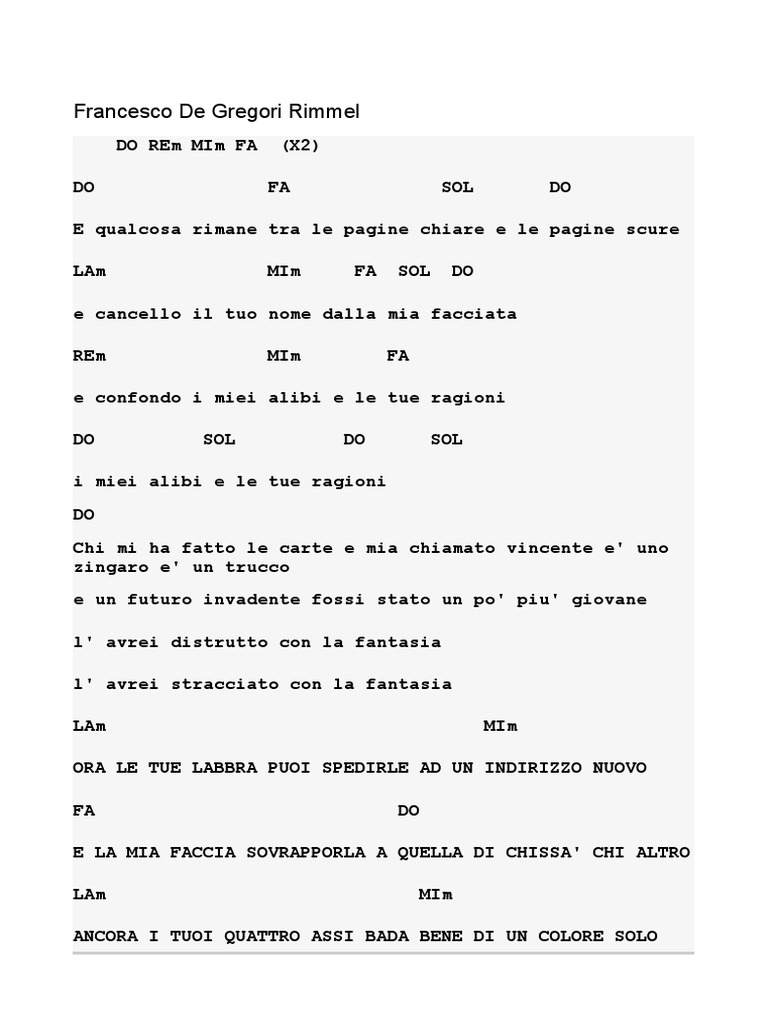 Francesco De Gregori Rimmel

DO REm MIm FA (X2)

DO FA SOL DO

E qualcosa rimane tra le pagine chiare e le pagine scure

LAm MIm FA SOL DO

e cancello il tuo nome dalla mia facciata

REm MIm FA

e confondo i miei alibi e le tue ragioni

DO SOL DO SOL

i miei alibi e le tue ragioni

DO

Chi mi ha fatto le carte e mia chiamato vincente e' uno zingaro e' un trucco

e un futuro invadente fossi stato un po' piu' giovane

l' avrei distrutto con la fantasia

l' avrei stracciato con la fantasia

LAm MIm

ORA LE TUE LABBRA PUOI SPEDIRLE AD UN INDIRIZZO NUOVO

FA DO

E LA MIA FACCIA SOVRAPPORLA A QUELLA DI CHISSA' CHI ALTRO

LAm MIm

ANCORA I TUOI QUATTRO ASSI BADA BENE DI UN COLORE SOLO